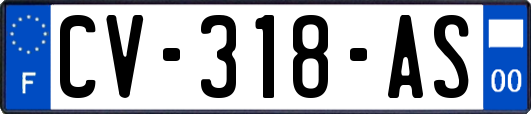 F
CV-318-AS
00